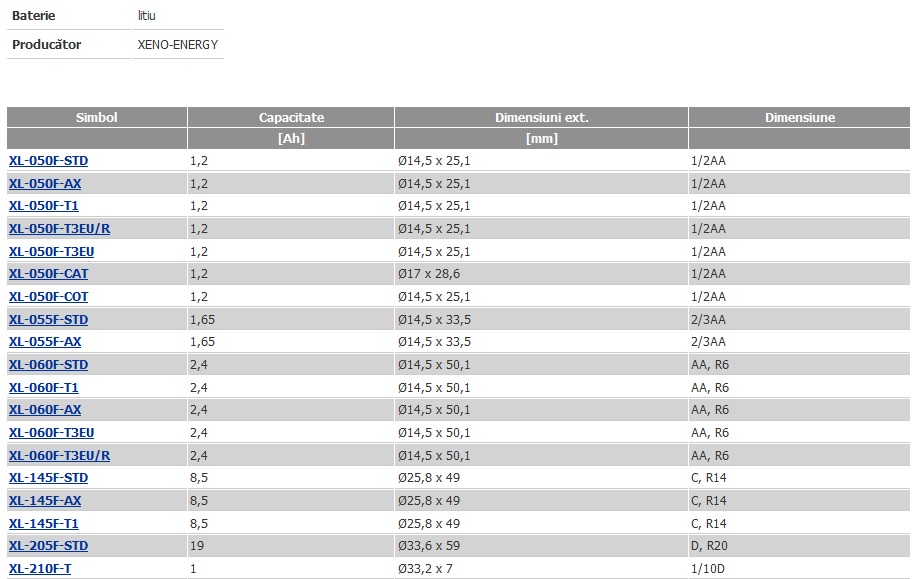 | Baterie | litiu |
|---|---|
| Producător | XENO-ENERGY |

| Simbol | Capacitate | Dimensiuni ext. | Dimensiune |
|---|---|---|---|
| | [Ah] | [mm] | |
| XL-050F-STD | 1,2 | Ø14,5 x 25,1 | 1/2AA |
| XL-050F-AX | 1,2 | Ø14,5 x 25,1 | 1/2AA |
| XL-050F-T1 | 1,2 | Ø14,5 x 25,1 | 1/2AA |
| XL-050F-T3EU/R | 1,2 | Ø14,5 x 25,1 | 1/2AA |
| XL-050F-T3EU | 1,2 | Ø14,5 x 25,1 | 1/2AA |
| XL-050F-CAT | 1,2 | Ø17 x 28,6 | 1/2AA |
| XL-050F-COT | 1,2 | Ø14,5 x 25,1 | 1/2AA |
| XL-055F-STD | 1,65 | Ø14,5 x 33,5 | 2/3AA |
| XL-055F-AX | 1,65 | Ø14,5 x 33,5 | 2/3AA |
| XL-060F-STD | 2,4 | Ø14,5 x 50,1 | AA, R6 |
| XL-060F-T1 | 2,4 | Ø14,5 x 50,1 | AA, R6 |
| XL-060F-AX | 2,4 | Ø14,5 x 50,1 | AA, R6 |
| XL-060F-T3EU | 2,4 | Ø14,5 x 50,1 | AA, R6 |
| XL-060F-T3EU/R | 2,4 | Ø14,5 x 50,1 | AA, R6 |
| XL-145F-STD | 8,5 | Ø25,8 x 49 | C, R14 |
| XL-145F-AX | 8,5 | Ø25,8 x 49 | C, R14 |
| XL-145F-T1 | 8,5 | Ø25,8 x 49 | C, R14 |
| XL-205F-STD | 19 | Ø33,6 x 59 | D, R20 |
| XL-210F-T | 1 | Ø33,2 x 7 | 1/10D |